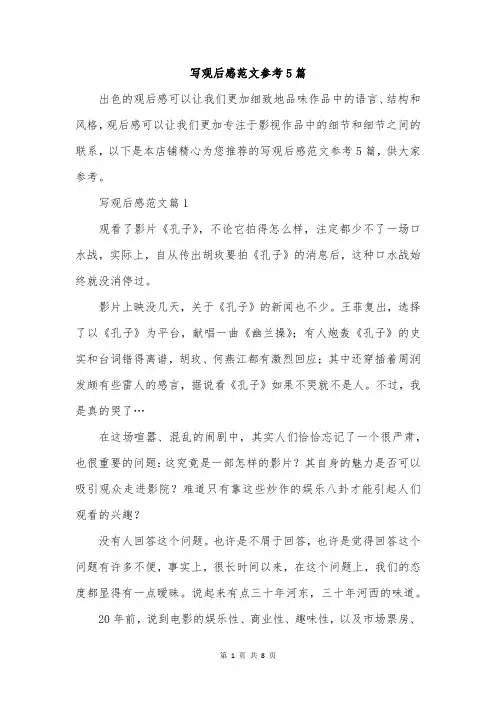 写观后感范文参考5篇

出色的观后感可以让我们更加细致地品味作品中的语言、结构和风格，观后感可以让我们更加专注于影视作品中的细节和细节之间的联系，以下是本店铺精心为您推荐的写观后感范文参考5篇，供大家参考。

写观后感范文篇1

观看了影片《孔子》，不论它拍得怎么样，注定都少不了一场口水战，实际上，自从传出胡玫要拍《孔子》的消息后，这种口水战始终就没消停过。

影片上映没几天，关于《孔子》的新闻也不少。王菲复出，选择了以《孔子》为平台，献唱一曲《幽兰操》；有人炮轰《孔子》的史实和台词错得离谱，胡玫、何燕江都有激烈回应；其中还穿插着周润发颇有些雷人的感言，据说看《孔子》如果不哭就不是人。不过，我是真的哭了…

在这场喧嚣、混乱的闹剧中，其实人们恰恰忘记了一个很严肃，也很重要的问题：这究竟是一部怎样的影片？其自身的魅力是否可以吸引观众走进影院？难道只有靠这些炒作的娱乐八卦才能引起人们观看的兴趣？

没有人回答这个问题。也许是不屑于回答，也许是觉得回答这个问题有许多不便，事实上，很长时间以来，在这个问题上，我们的态度都显得有一点暧昧。说起来有点三十年河东，三十年河西的味道。

20年前，说到电影的娱乐性、商业性、趣味性，以及市场票房、

第 1 页 共 8 页